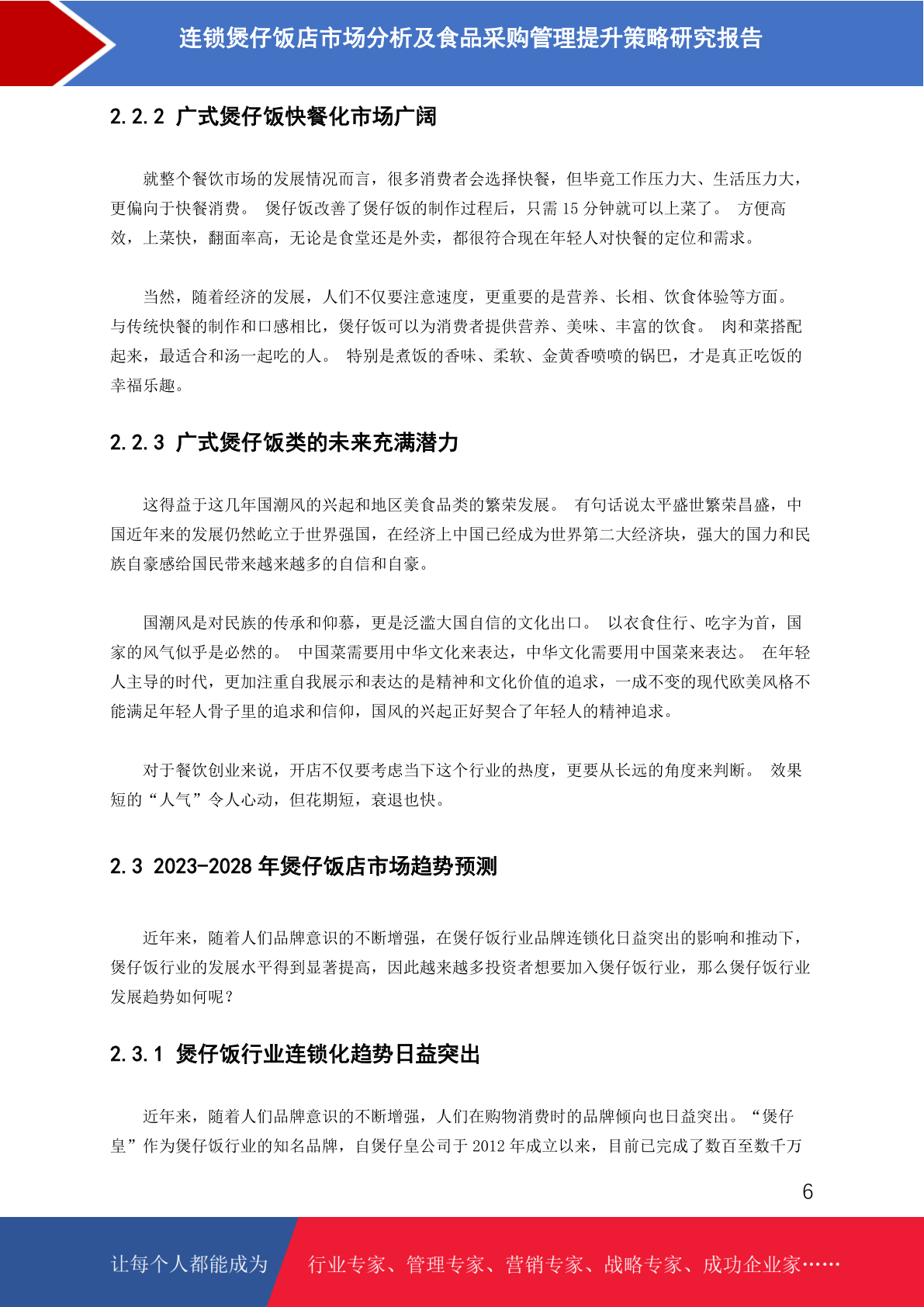 连锁煲仔饭店市场分析及食品采购管理提升策略研究报告

2.2.2 广式煲仔饭快餐化市场广阔

就整个餐饮市场的发展情况而言，很多消费者会选择快餐，但毕竟工作压力大、生活压力大，更偏向于快餐消费。 煲仔饭改善了煲仔饭的制作过程后，只需 15 分钟就可以上菜了。 方便高效，上菜快，翻面率高，无论是食堂还是外卖，都很符合现在年轻人对快餐的定位和需求。

当然，随着经济的发展，人们不仅要注意速度，更重要的是营养、长相、饮食体验等方面。与传统快餐的制作和口感相比，煲仔饭可以为消费者提供营养、美味、丰富的饮食。 肉和菜搭配起来，最适合和汤一起吃的人。 特别是煮饭的香味、柔软、金黄香喷喷的锅巴，才是真正吃饭的幸福乐趣。

2.2.3 广式煲仔饭类的未来充满潜力

这得益于这几年国潮风的兴起和地区美食品类的繁荣发展。 有句话说太平盛世繁荣昌盛，中国近年来的发展仍然屹立于世界强国，在经济上中国已经成为世界第二大经济块，强大的国力和民族自豪感给国民带来越来越多的自信和自豪。

国潮风是对民族的传承和仰慕，更是泛滥大国自信的文化出口。 以衣食住行、吃字为首，国家的风气似乎是必然的。 中国菜需要用中华文化来表达，中华文化需要用中国菜来表达。 在年轻人主导的时代，更加注重自我展示和表达的是精神和文化价值的追求，一成不变的现代欧美风格不能满足年轻人骨子里的追求和信仰，国风的兴起正好契合了年轻人的精神追求。

对于餐饮创业来说，开店不仅要考虑当下这个行业的热度，更要从长远的角度来判断。 效果短的“人气”令人心动，但花期短，衰退也快。

2.3 2023-2028 年煲仔饭店市场趋势预测

近年来，随着人们品牌意识的不断增强，在煲仔饭行业品牌连锁化日益突出的影响和推动下，煲仔饭行业的发展水平得到显著提高，因此越来越多投资者想要加入煲仔饭行业，那么煲仔饭行业发展趋势如何呢？

2.3.1 煲仔饭行业连锁化趋势日益突出

近年来，随着人们品牌意识的不断增强，人们在购物消费时的品牌倾向也日益突出。“煲仔皇”作为煲仔饭行业的知名品牌，自煲仔皇公司于 2012 年成立以来，目前已完成了数百至数千万

6

让每个人都能成为 行业专家、管理专家、营销专家、战略专家、成功企业家……